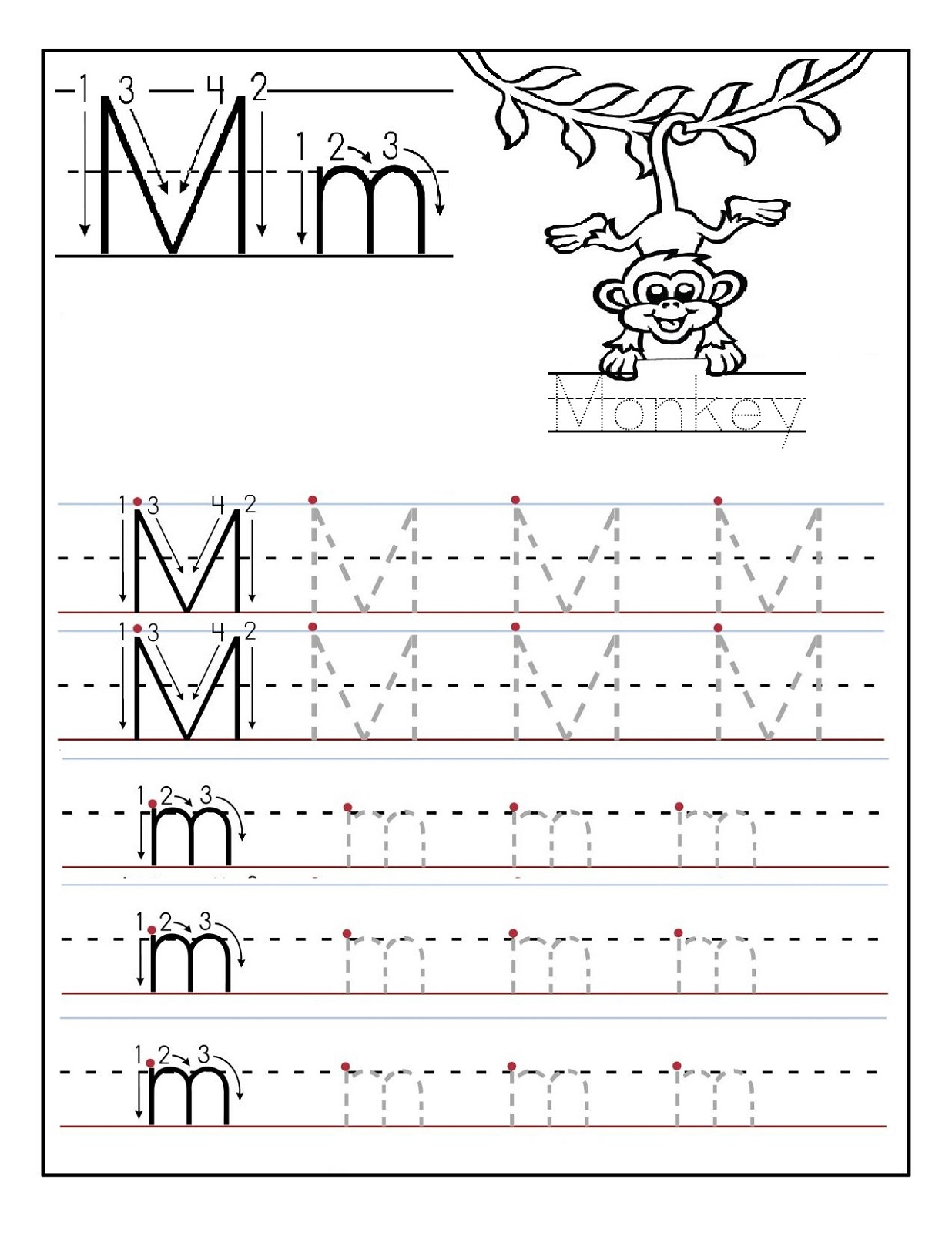 1 3 4 2
M
1 2 3
m

Monkey

1 3 4 2
M M M M

1 3 4 2
M M M M

1 2 3
m m m m

1 2 3
m m m m

1 2 3
m m m m